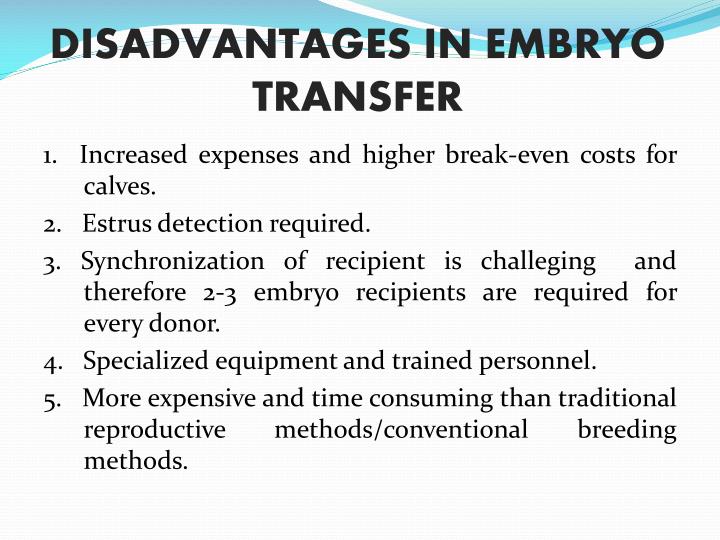 DISADVANTAGES IN EMBRYO TRANSFER

1. Increased expenses and higher break-even costs for calves.
2. Estrus detection required.
3. Synchronization of recipient is challeging and therefore 2-3 embryo recipients are required for every donor.
4. Specialized equipment and trained personnel.
5. More expensive and time consuming than traditional reproductive methods/conventional breeding methods.